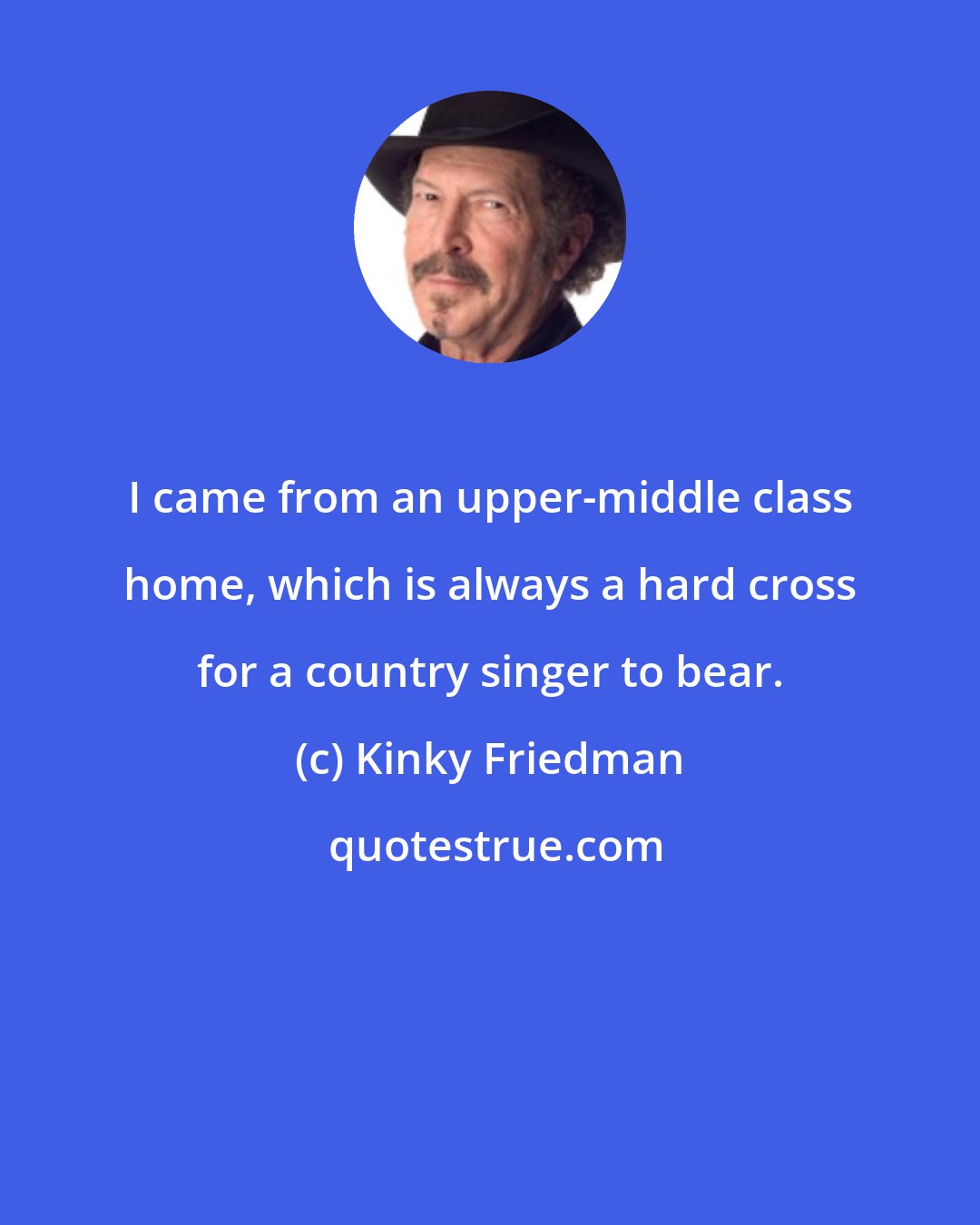 I came from an upper-middle class home, which is always a hard cross for a country singer to bear.

(c) Kinky Friedman

quotestrue.com